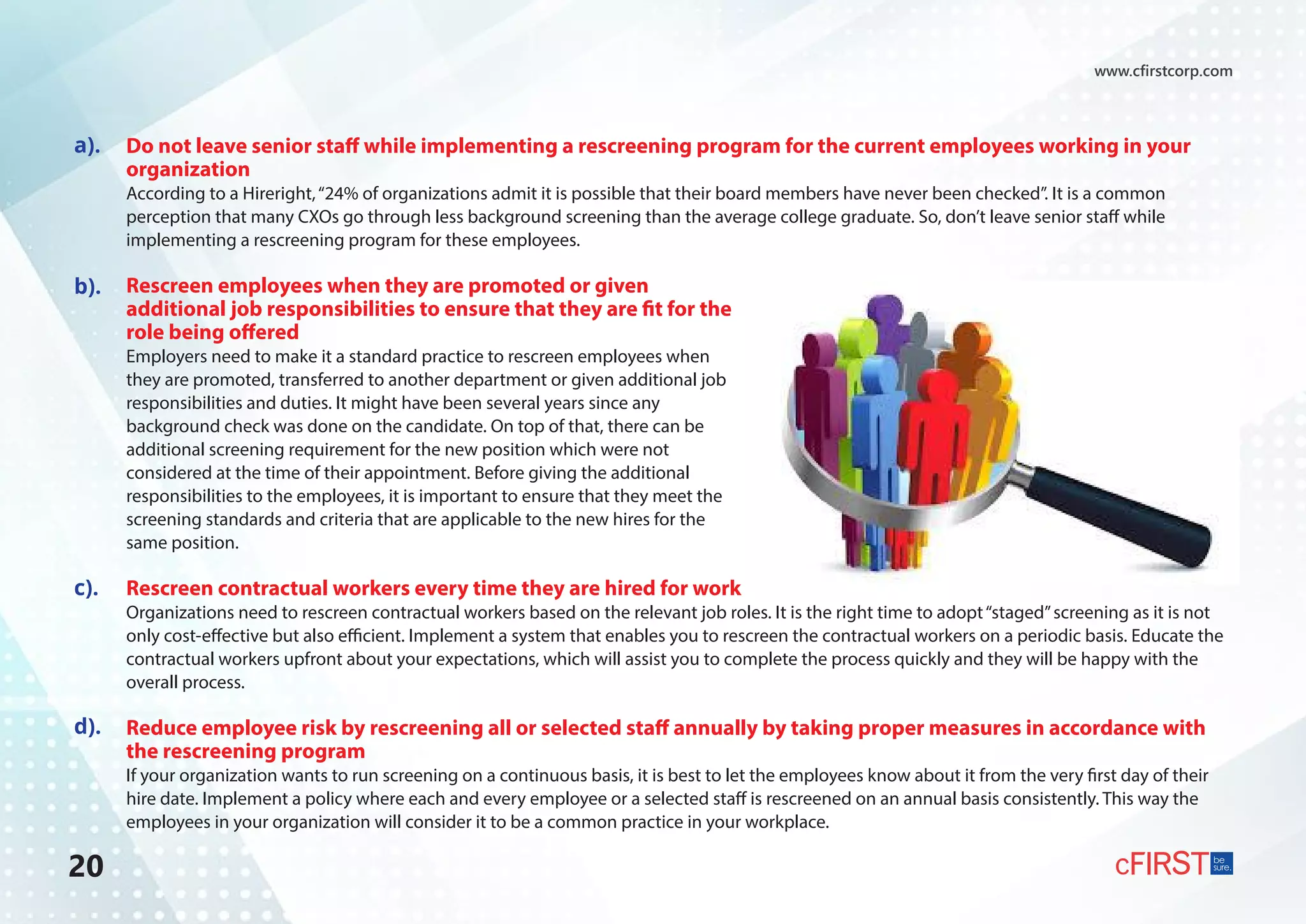 www.cfirstcorp.com

a). Do not leave senior staff while implementing a rescreening program for the current employees working in your organization

According to a Hireright, “24% of organizations admit it is possible that their board members have never been checked”. It is a common perception that many CXOs go through less background screening than the average college graduate. So, don’t leave senior staff while implementing a rescreening program for these employees.

b). Rescreen employees when they are promoted or given additional job responsibilities to ensure that they are fit for the role being offered

Employers need to make it a standard practice to rescreen employees when they are promoted, transferred to another department or given additional job responsibilities and duties. It might have been several years since any background check was done on the candidate. On top of that, there can be additional screening requirement for the new position which were not considered at the time of their appointment. Before giving the additional responsibilities to the employees, it is important to ensure that they meet the screening standards and criteria that are applicable to the new hires for the same position.

c). Rescreen contractual workers every time they are hired for work

Organizations need to rescreen contractual workers based on the relevant job roles. It is the right time to adopt “staged” screening as it is not only cost-effective but also efficient. Implement a system that enables you to rescreen the contractual workers on a periodic basis. Educate the contractual workers upfront about your expectations, which will assist you to complete the process quickly and they will be happy with the overall process.

d). Reduce employee risk by rescreening all or selected staff annually by taking proper measures in accordance with the rescreening program

If your organization wants to run screening on a continuous basis, it is best to let the employees know about it from the very first day of their hire date. Implement a policy where each and every employee or a selected staff is rescreened on an annual basis consistently. This way the employees in your organization will consider it to be a common practice in your workplace.

20

cFIRST be sure.